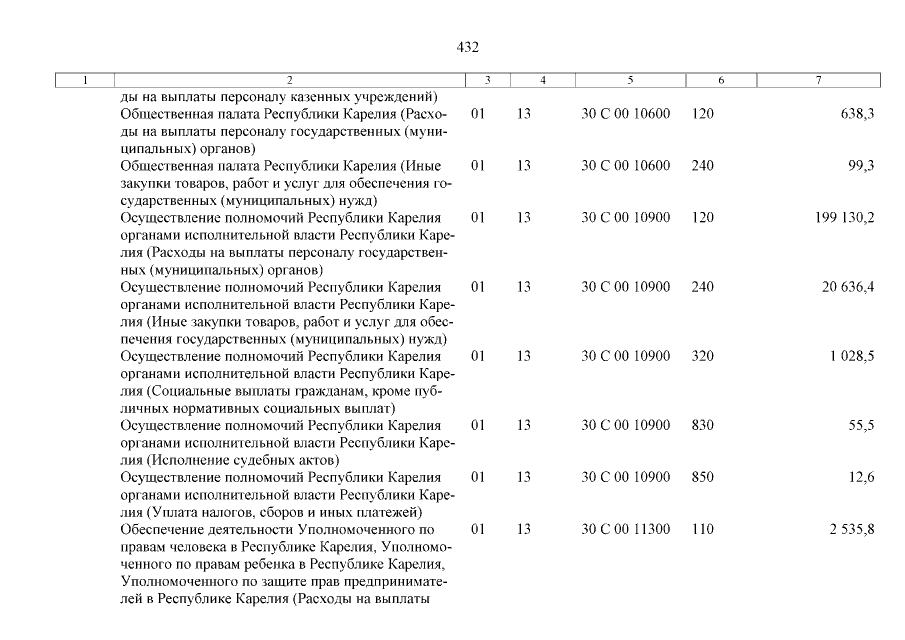 432

| 1 | 2 | 3 | 4 | 5 | 6 | 7 |
|---|---|---|---|---|---|---|
| | ды на выплаты персоналу казенных учреждений) | | | | | |
| | Общественная палата Республики Карелия (Расходы на выплаты персоналу государственных (муниципальных) органов) | 01 | 13 | 30 С 00 10600 | 120 | 638,3 |
| | Общественная палата Республики Карелия (Иные закупки товаров, работ и услуг для обеспечения государственных (муниципальных) нужд) | 01 | 13 | 30 С 00 10600 | 240 | 99,3 |
| | Осуществление полномочий Республики Карелия органами исполнительной власти Республики Карелия (Расходы на выплаты персоналу государственных (муниципальных) органов) | 01 | 13 | 30 С 00 10900 | 120 | 199 130,2 |
| | Осуществление полномочий Республики Карелия органами исполнительной власти Республики Карелия (Иные закупки товаров, работ и услуг для обеспечения государственных (муниципальных) нужд) | 01 | 13 | 30 С 00 10900 | 240 | 20 636,4 |
| | Осуществление полномочий Республики Карелия органами исполнительной власти Республики Карелия (Социальные выплаты гражданам, кроме публичных нормативных социальных выплат) | 01 | 13 | 30 С 00 10900 | 320 | 1 028,5 |
| | Осуществление полномочий Республики Карелия органами исполнительной власти Республики Карелия (Исполнение судебных актов) | 01 | 13 | 30 С 00 10900 | 830 | 55,5 |
| | Осуществление полномочий Республики Карелия органами исполнительной власти Республики Карелия (Уплата налогов, сборов и иных платежей) | 01 | 13 | 30 С 00 10900 | 850 | 12,6 |
| | Обеспечение деятельности Уполномоченного по правам человека в Республике Карелия, Уполномоченного по правам ребенка в Республике Карелия, Уполномоченного по защите прав предпринимателей в Республике Карелия (Расходы на выплаты | 01 | 13 | 30 С 00 11300 | 110 | 2 535,8 |